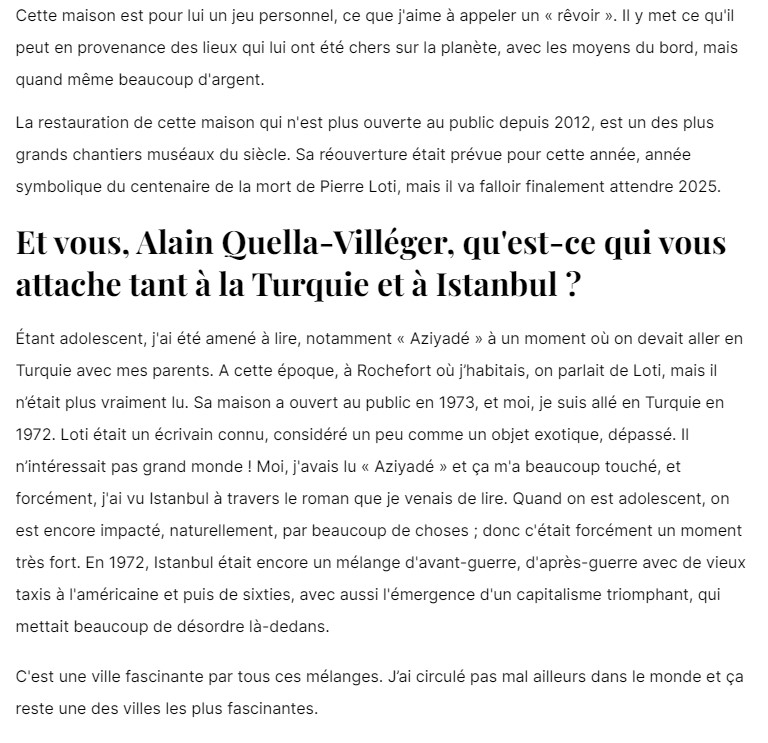 Cette maison est pour lui un jeu personnel, ce que j'aime à appeler un « rêvoir ». Il y met ce qu'il peut en provenance des lieux qui lui ont été chers sur la planète, avec les moyens du bord, mais quand même beaucoup d'argent.

La restauration de cette maison qui n'est plus ouverte au public depuis 2012, est un des plus grands chantiers muséaux du siècle. Sa réouverture était prévue pour cette année, année symbolique du centenaire de la mort de Pierre Loti, mais il va falloir finalement attendre 2025.

Et vous, Alain Quella-Villéger, qu'est-ce qui vous attache tant à la Turquie et à Istanbul ?

Étant adolescent, j'ai été amené à lire, notamment « Aziyadé » à un moment où on devait aller en Turquie avec mes parents. A cette époque, à Rochefort où j'habitais, on parlait de Loti, mais il n'était plus vraiment lu. Sa maison a ouvert au public en 1973, et moi, je suis allé en Turquie en 1972. Loti était un écrivain connu, considéré un peu comme un objet exotique, dépassé. Il n'intéressait pas grand monde ! Moi, j'avais lu « Aziyadé » et ça m'a beaucoup touché, et forcément, j'ai vu Istanbul à travers le roman que je venais de lire. Quand on est adolescent, on est encore impacté, naturellement, par beaucoup de choses ; donc c'était forcément un moment très fort. En 1972, Istanbul était encore un mélange d'avant-guerre, d'après-guerre avec de vieux taxis à l'américaine et puis de sixties, avec aussi l'émergence d'un capitalisme triomphant, qui mettait beaucoup de désordre là-dedans.

C'est une ville fascinante par tous ces mélanges. J'ai circulé pas mal ailleurs dans le monde et ça reste une des villes les plus fascinantes.